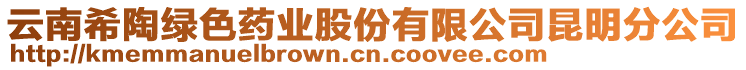 云南希陶绿色药业股份有限公司昆明分公司
http://kmemmanuelbrown.cn.coovee.com